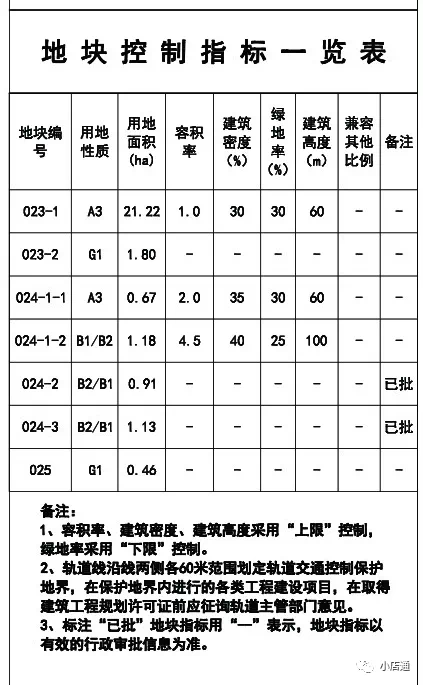 地块控制指标一览表

| 地块编号 | 用地性质 | 用地面积(ha) | 容积率 | 建筑密度(%) | 绿地率(%) | 建筑高度(m) | 兼容其他比例 | 备注 |
|---|---|---|---|---|---|---|---|---|
| 023-1 | A3 | 21.22 | 1.0 | 30 | 30 | 60 | - | - |
| 023-2 | G1 | 1.80 | - | - | - | - | - | - |
| 024-1-1 | A3 | 0.67 | 2.0 | 35 | 30 | 60 | - | - |
| 024-1-2 | B1/B2 | 1.18 | 4.5 | 40 | 25 | 100 | - | - |
| 024-2 | B2/B1 | 0.91 | - | - | - | - | - | 已批 |
| 024-3 | B2/B1 | 1.13 | - | - | - | - | - | 已批 |
| 025 | G1 | 0.46 | - | - | - | - | - | - |

备注：
1、容积率、建筑密度、建筑高度采用“上限”控制，绿地率采用“下限”控制。
2、轨道线沿线两侧各60米范围划定轨道交通控制保护地界，在保护地界内进行的各类工程建设项目，在取得建筑工程规划许可证前应征询轨道主管部门意见。
3、标注“已批”地块指标用“—”表示，地块指标以有效的行政审批信息为准。

小店通